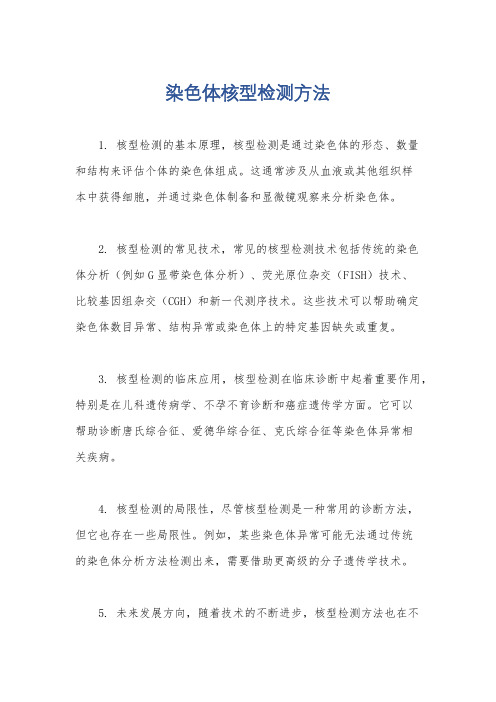 染色体核型检测方法

1. 核型检测的基本原理，核型检测是通过染色体的形态、数量和结构来评估个体的染色体组成。这通常涉及从血液或其他组织样本中获得细胞，并通过染色体制备和显微镜观察来分析染色体。

2. 核型检测的常见技术，常见的核型检测技术包括传统的染色体分析（例如G显带染色体分析）、荧光原位杂交（FISH）技术、比较基因组杂交（CGH）和新一代测序技术。这些技术可以帮助确定染色体数目异常、结构异常或染色体上的特定基因缺失或重复。

3. 核型检测的临床应用，核型检测在临床诊断中起着重要作用，特别是在儿科遗传病学、不孕不育诊断和癌症遗传学方面。它可以帮助诊断唐氏综合征、爱德华综合征、克氏综合征等染色体异常相关疾病。

4. 核型检测的局限性，尽管核型检测是一种常用的诊断方法，但它也存在一些局限性。例如，某些染色体异常可能无法通过传统的染色体分析方法检测出来，需要借助更高级的分子遗传学技术。

5. 未来发展方向，随着技术的不断进步，核型检测方法也在不